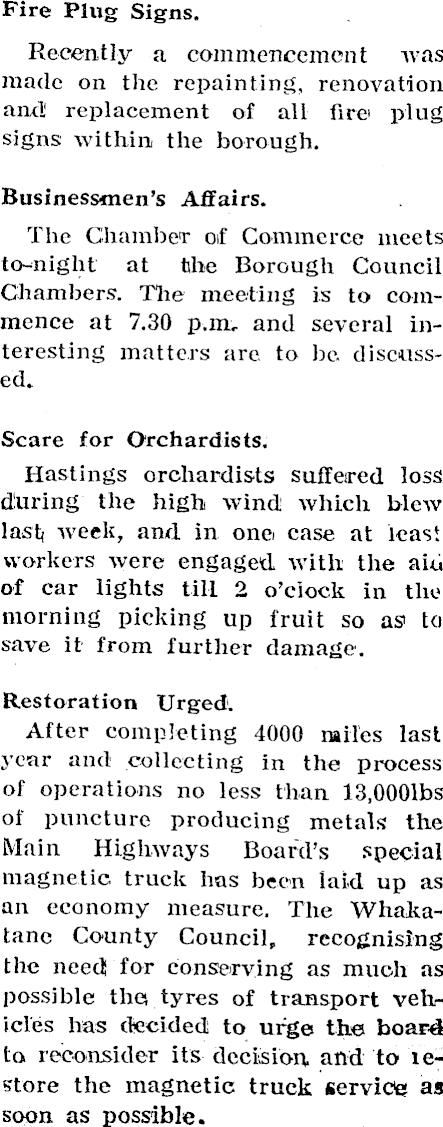 Fire Plug Signs.

Recently a commencement was made on the repainting, renovation and replacement of all fire plug signs within the borough.

Businessmen's Affairs.

The Chamber of Commerce meets to-night at the Borough Council Chambers. The meeting is to commence at 7.30 p.m. and several interesting matters are to be discussed.

Scare for Orchardists.

Hastings orchardists suffered loss during the high wind which blew last week, and in one case at least workers were engaged with the aid of car lights till 2 o'clock in the morning picking up fruit so as to save it from further damage.

Restoration Urged.

After completing 4000 miles last year and collecting in the process of operations no less than 13,000lbs of puncture producing metals the Main Highways Board's special magnetic truck has been laid up as an economy measure. The Whakatane County Council, recognising the need for conserving as much as possible the tyres of transport vehicles has decided to urge the board to reconsider its decision and to restore the magnetic truck service as soon as possible.